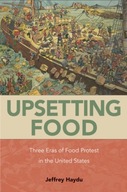 UPSETTING FOOD

Three Eras of Food Protest in the United States

Jeffrey Haydu